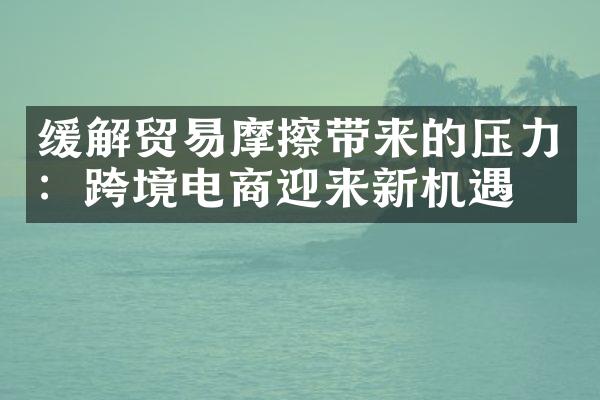 缓解贸易摩擦带来的压力：跨境电商迎来新机遇